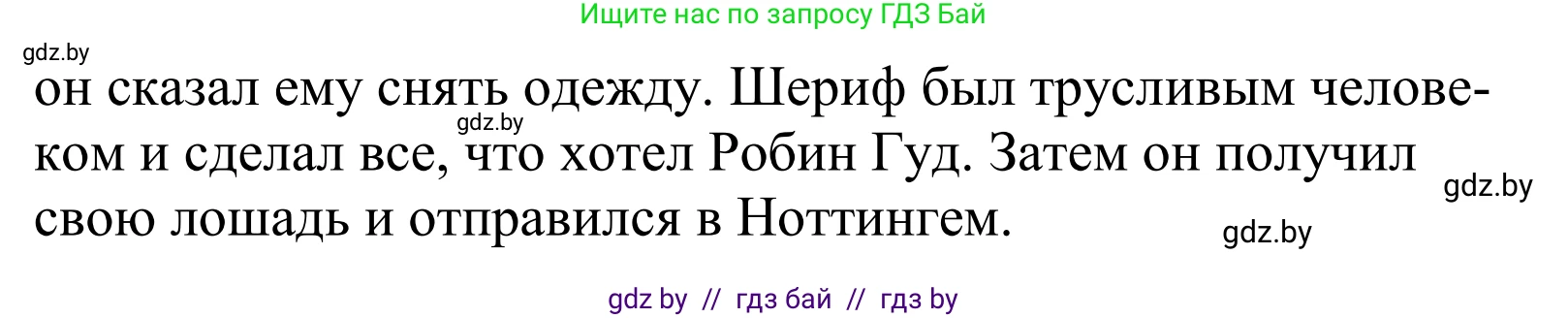 Ищите нас по запросу ГДЗ Бай

gdz.by

он сказал ему снять одежду. Шериф был трусливым человеком и сделал все, что хотел Робин Гуд. Затем он получил свою лошадь и отправился в Ноттингем.

gdz.by

gdz.by

gdz.by

gdz by // гдз бай // гдз by